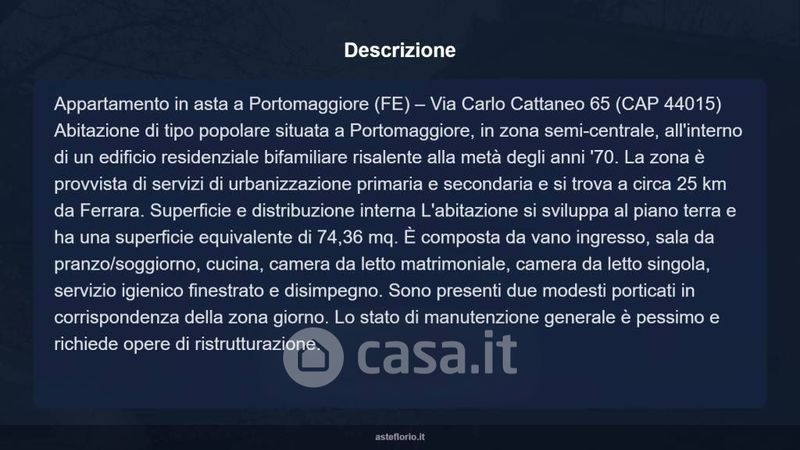 Descrizione

Appartamento in asta a Portomaggiore (FE) – Via Carlo Cattaneo 65 (CAP 44015) Abitazione di tipo popolare situata a Portomaggiore, in zona semi-centrale, all'interno di un edificio residenziale bifamiliare risalente alla metà degli anni '70. La zona è provvista di servizi di urbanizzazione primaria e secondaria e si trova a circa 25 km da Ferrara. Superficie e distribuzione interna L'abitazione si sviluppa al piano terra e ha una superficie equivalente di 74,36 mq. È composta da vano ingresso, sala da pranzo/soggiorno, cucina, camera da letto matrimoniale, camera da letto singola, servizio igienico finestrato e disimpegno. Sono presenti due modesti porticati in corrispondenza della zona giorno. Lo stato di manutenzione generale è pessimo e richiede opere di ristrutturazione.

asteflorio.it

casa.it